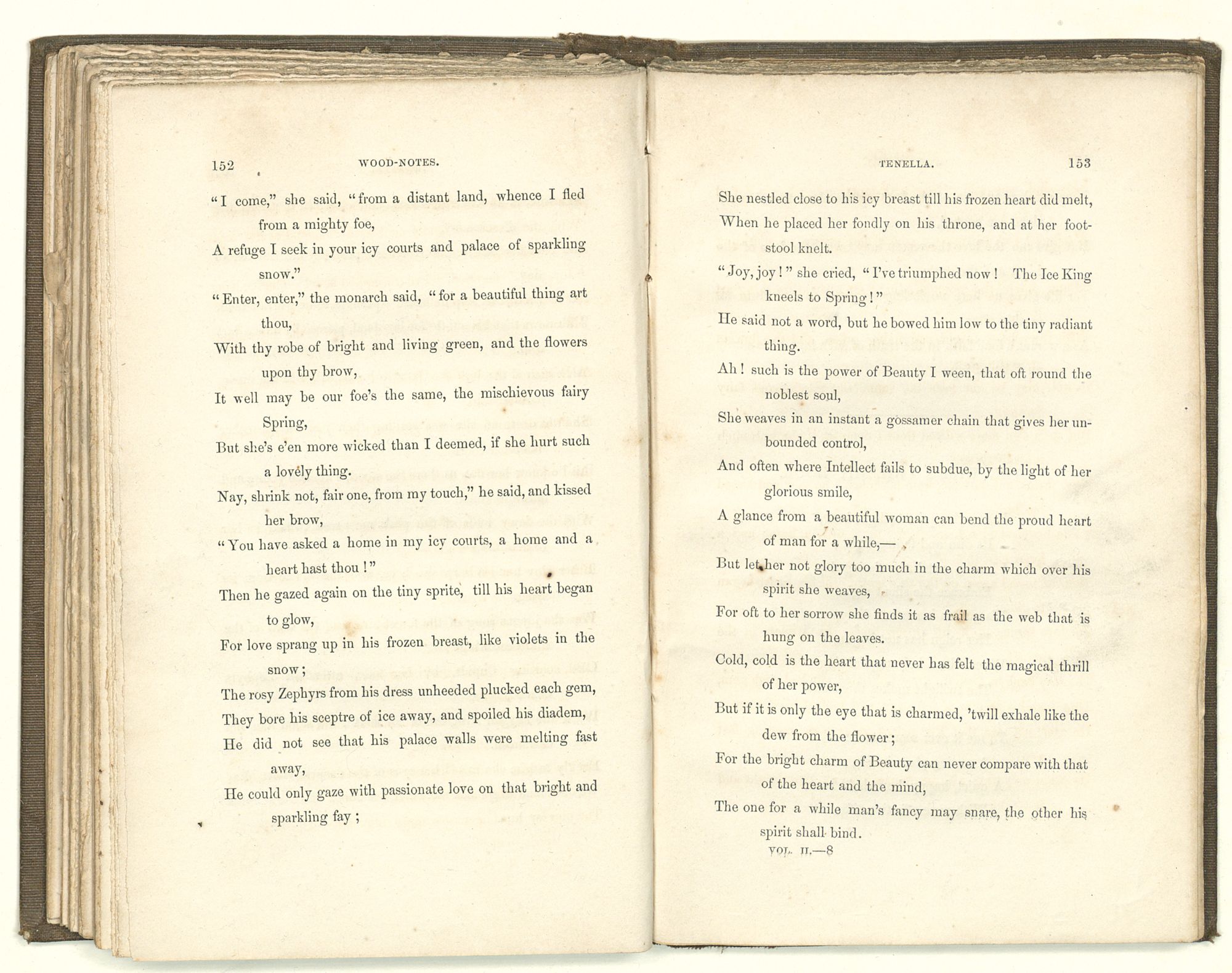 152 WOOD-NOTES.

"I come," she said, "from a distant land, whence I fled from a mighty foe,
A refuge I seek in your icy courts and palace of sparkling snow."
"Enter, enter," the monarch said, "for a beautiful thing art thou,
With thy robe of bright and living green, and the flowers upon thy brow,
It well may be our foe's the same, the mischievous fairy Spring,
But she's e'en more wicked than I deemed, if she hurt such a lovely thing.
Nay, shrink not, fair one, from my touch," he said, and kissed her brow,
"You have asked a home in my icy courts, a home and a heart hast thou!"
Then he gazed again on the tiny sprite, till his heart began to glow,
For love sprang up in his frozen breast, like violets in the snow;
The rosy Zephyrs from his dress unheeded plucked each gem,
They bore his sceptre of ice away, and spoiled his diadem,
He did not see that his palace walls were melting fast away,
He could only gaze with passionate love on that bright and sparkling fay;

TENELLA. 153

She nestled close to his icy breast till his frozen heart did melt,
When he placed her fondly on his throne, and at her footstool knelt.
"Joy, joy!" she cried, "I've triumphed now! The Ice King kneels to Spring!"
He said not a word, but he bowed him low to the tiny radiant thing.
Ah! such is the power of Beauty I ween, that oft round the noblest soul,
She weaves in an instant a gossamer chain that gives her unbounded control,
And often where Intellect fails to subdue, by the light of her glorious smile,
A glance from a beautiful woman can bend the proud heart of man for a while,—
But let her not glory too much in the charm which over his spirit she weaves,
For oft to her sorrow she finds it as frail as the web that is hung on the leaves.
Cold, cold is the heart that never has felt the magical thrill of her power,
But if it is only the eye that is charmed, 'twill exhale like the dew from the flower;
For the bright charm of Beauty can never compare with that of the heart and the mind,
The one for a while man's fancy may snare, the other his spirit shall bind.
VOL. II.—8